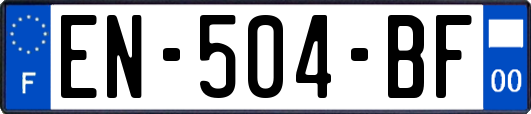 F
EN-504-BF
00